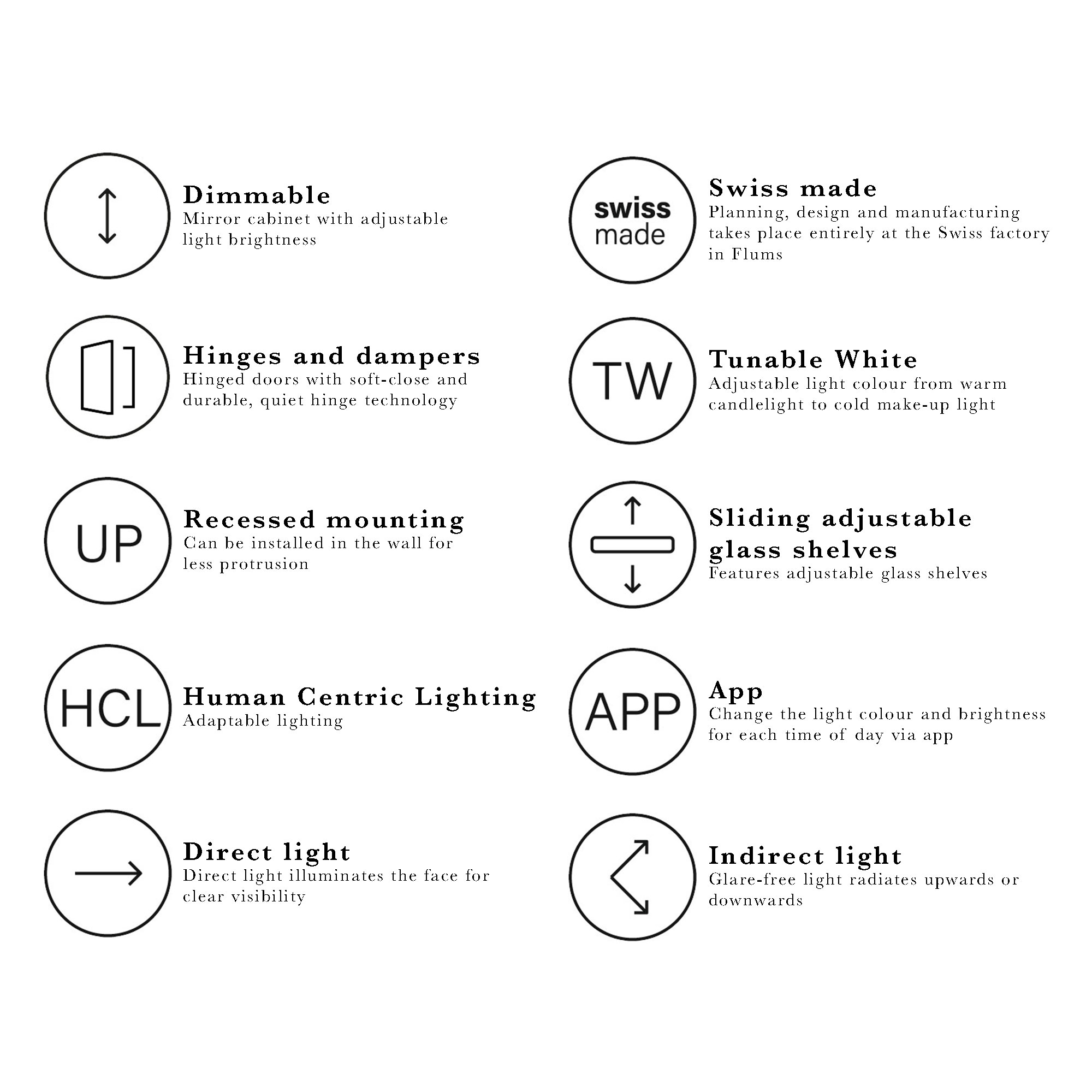 Dimmable
Mirror cabinet with adjustable light brightness

Hinges and dampers
Hinged doors with soft-close and durable, quiet hinge technology

UP

Recessed mounting
Can be installed in the wall for less protrusion

HCL

Human Centric Lighting
Adaptable lighting

Direct light
Direct light illuminates the face for clear visibility

swiss made

Swiss made
Planning, design and manufacturing takes place entirely at the Swiss factory in Flums

TW

Tunable White
Adjustable light colour from warm candlelight to cold make-up light

Sliding adjustable glass shelves
Features adjustable glass shelves

APP

App
Change the light colour and brightness for each time of day via app

Indirect light
Glare-free light radiates upwards or downwards